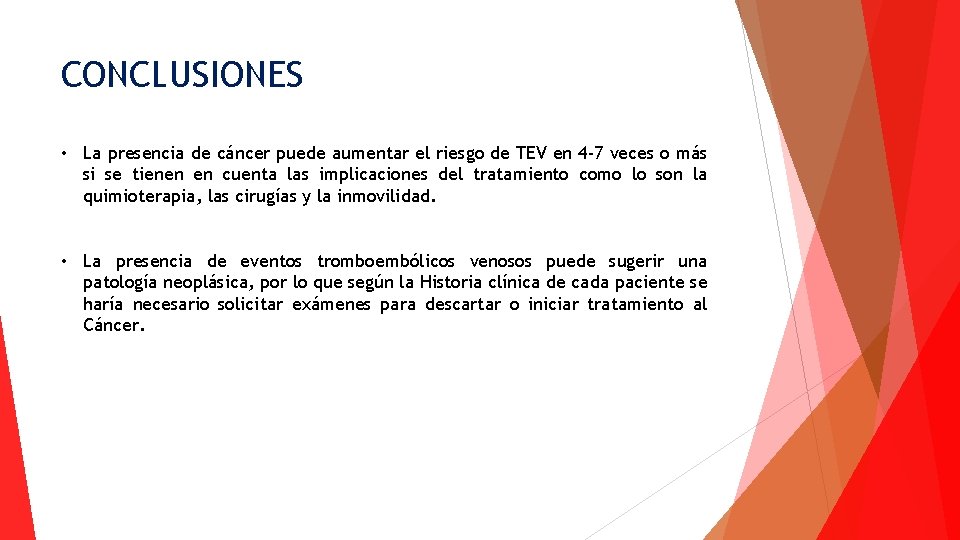 CONCLUSIONES

• La presencia de cáncer puede aumentar el riesgo de TEV en 4-7 veces o más si se tienen en cuenta las implicaciones del tratamiento como lo son la quimioterapia, las cirugías y la inmovilidad.

• La presencia de eventos tromboembólicos venosos puede sugerir una patología neoplásica, por lo que según la Historia clínica de cada paciente se haría necesario solicitar exámenes para descartar o iniciar tratamiento al Cáncer.